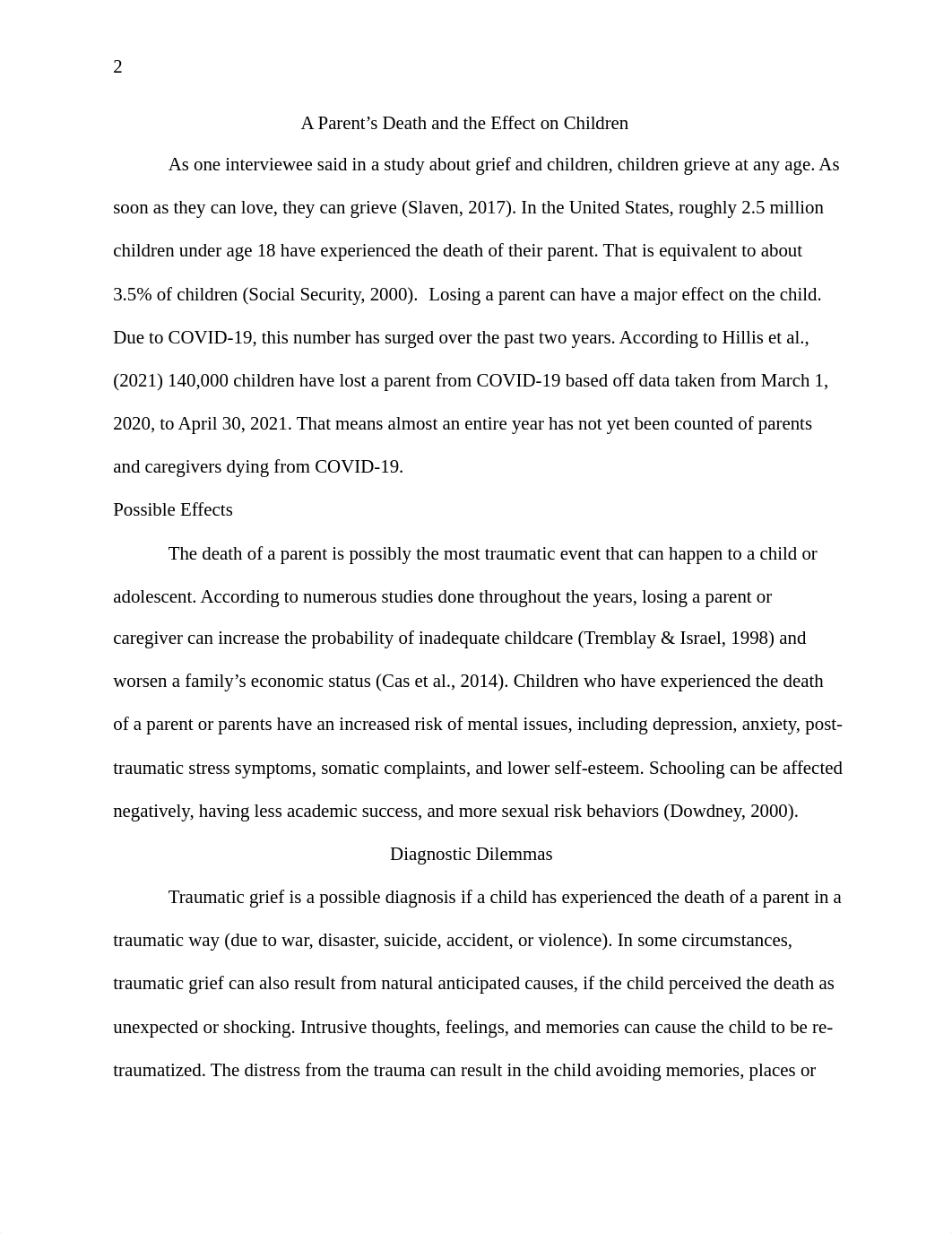 2

A Parent’s Death and the Effect on Children

As one interviewee said in a study about grief and children, children grieve at any age. As soon as they can love, they can grieve (Slaven, 2017). In the United States, roughly 2.5 million children under age 18 have experienced the death of their parent. That is equivalent to about 3.5% of children (Social Security, 2000). Losing a parent can have a major effect on the child. Due to COVID-19, this number has surged over the past two years. According to Hillis et al., (2021) 140,000 children have lost a parent from COVID-19 based off data taken from March 1, 2020, to April 30, 2021. That means almost an entire year has not yet been counted of parents and caregivers dying from COVID-19.

Possible Effects

The death of a parent is possibly the most traumatic event that can happen to a child or adolescent. According to numerous studies done throughout the years, losing a parent or caregiver can increase the probability of inadequate childcare (Tremblay & Israel, 1998) and worsen a family’s economic status (Cas et al., 2014). Children who have experienced the death of a parent or parents have an increased risk of mental issues, including depression, anxiety, post-traumatic stress symptoms, somatic complaints, and lower self-esteem. Schooling can be affected negatively, having less academic success, and more sexual risk behaviors (Dowdney, 2000).

Diagnostic Dilemmas

Traumatic grief is a possible diagnosis if a child has experienced the death of a parent in a traumatic way (due to war, disaster, suicide, accident, or violence). In some circumstances, traumatic grief can also result from natural anticipated causes, if the child perceived the death as unexpected or shocking. Intrusive thoughts, feelings, and memories can cause the child to be re-traumatized. The distress from the trauma can result in the child avoiding memories, places or